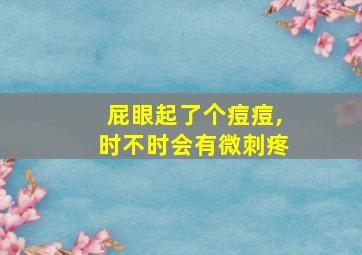 屁眼起了个痘痘，
时不时会有微刺疼